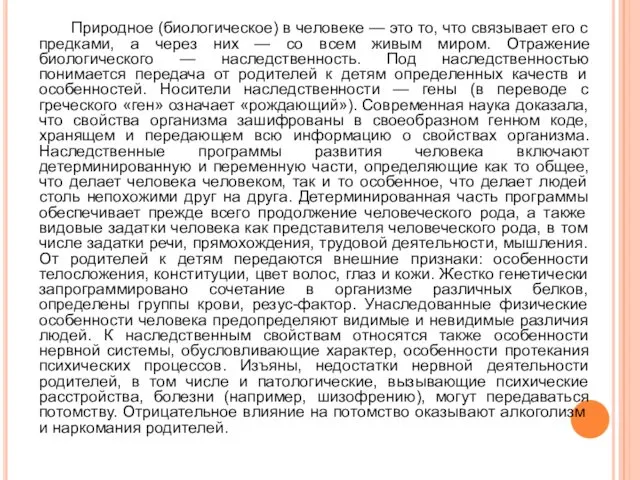 Природное (биологическое) в человеке — это то, что связывает его с предками, а через них — со всем живым миром. Отражение биологического — наследственность. Под наследственностью понимается передача от родителей к детям определенных качеств и особенностей. Носители наследственности — гены (в переводе с греческого «ген» означает «рождающий»). Современная наука доказала, что свойства организма зашифрованы в своеобразном генном коде, хранящем и передающем всю информацию о свойствах организма. Наследственные программы развития человека включают детерминированную и переменную части, определяющие как то общее, что делает человека человеком, так и то особенное, что делает людей столь непохожими друг на друга. Детерминированная часть программы обеспечивает прежде всего продолжение человеческого рода, а также видовые задатки человека как представителя человеческого рода, в том числе задатки речи, прямохождения, трудовой деятельности, мышления. От родителей к детям передаются внешние признаки: особенности телосложения, конституции, цвет волос, глаз и кожи. Жестко генетически запрограммировано сочетание в организме различных белков, определены группы крови, резус-фактор. Унаследованные физические особенности человека предопределяют видимые и невидимые различия людей. К наследственным свойствам относятся также особенности нервной системы, обусловливающие характер, особенности протекания психических процессов. Изъяны, недостатки нервной деятельности родителей, в том числе и патологические, вызывающие психические расстройства, болезни (например, шизофрению), могут передаваться потомству. Отрицательное влияние на потомство оказывают алкоголизм и наркомания родителей.